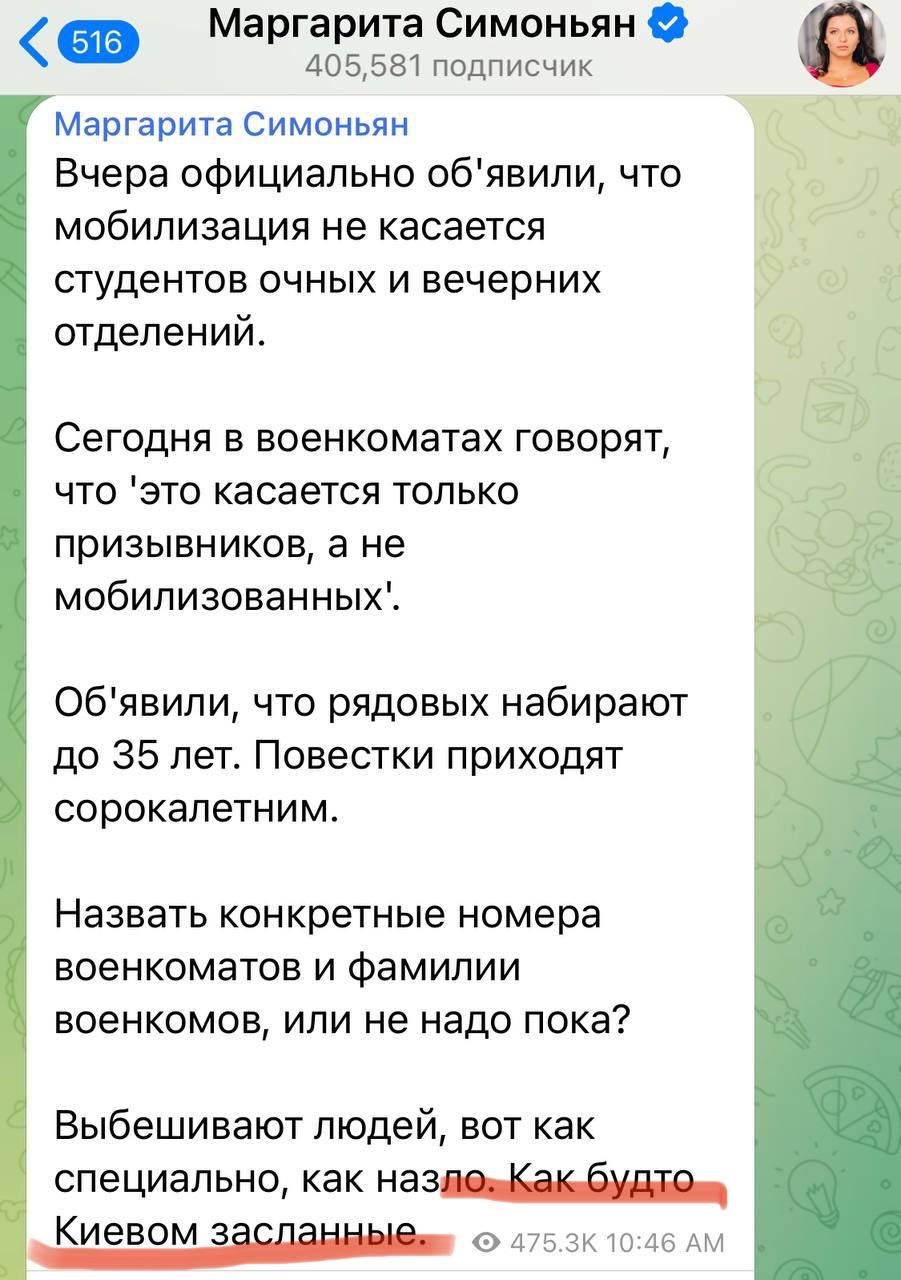 516

Маргарита Симоньян
405,581 подписчик

Маргарита Симоньян
Вчера официально об'явили, что мобилизация не касается студентов очных и вечерних отделений.

Сегодня в военкоматах говорят, что 'это касается только призывников, а не мобилизованных'.

Об'явили, что рядовых набирают до 35 лет. Повестки приходят сорокалетним.

Назвать конкретные номера военкоматов и фамилии военкомов, или не надо пока?

Выбешивают людей, вот как специально, как назло. Как будто Киевом засланные.

475.3K 10:46 AM